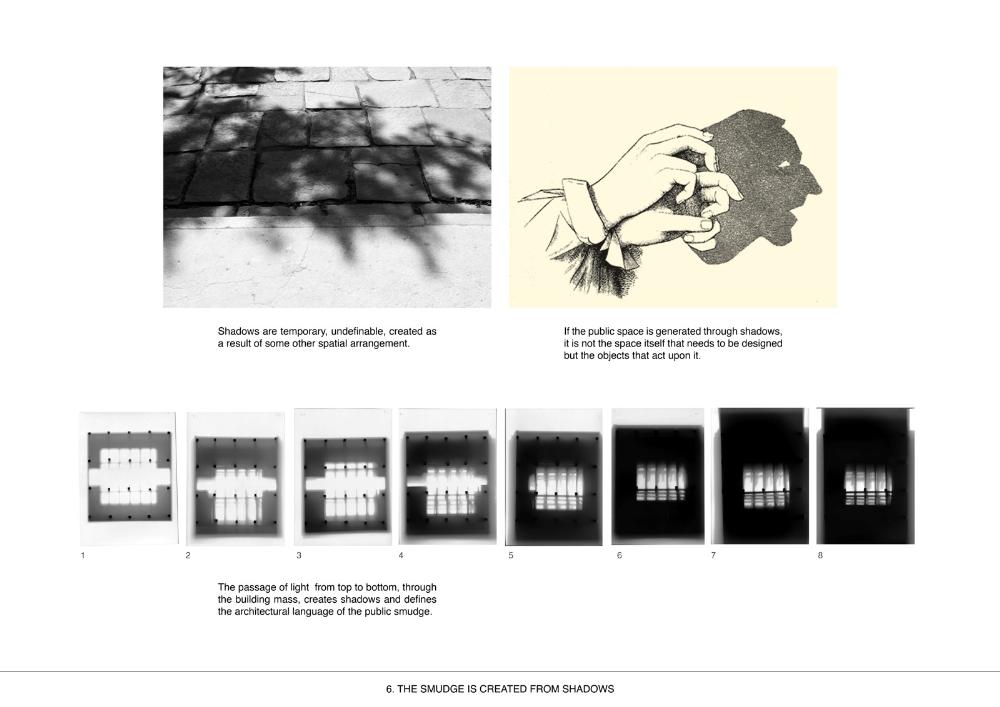 Shadows are temporary, undefinable, created as a result of some other spatial arrangement.

If the public space is generated through shadows, it is not the space itself that needs to be designed but the objects that act upon it.

1

2

3

4

5

6

7

8

The passage of light  from top to bottom, through the building mass, creates shadows and defines the architectural language of the public smudge.

6. THE SMUDGE IS CREATED FROM SHADOWS